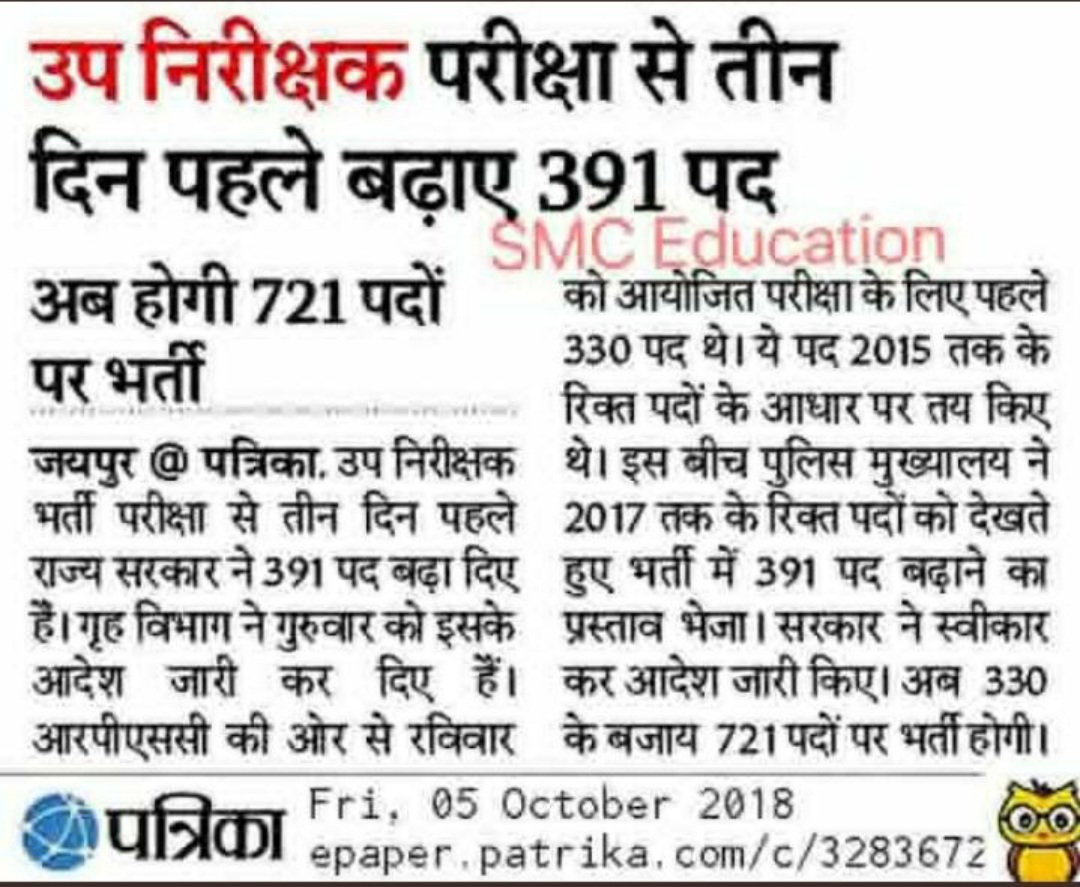 उप निरीक्षक परीक्षा से तीन दिन पहले बढ़ाए 391 पद

SMC Education

अब होगी 721 पदों पर भर्ती

जयपुर @ पत्रिका. उप निरीक्षक भर्ती परीक्षा से तीन दिन पहले राज्य सरकार ने 391 पद बढ़ा दिए हैं। गृह विभाग ने गुरुवार को इसके आदेश जारी कर दिए हैं। आरपीएससी की ओर से रविवार को आयोजित परीक्षा के लिए पहले 330 पद थे। ये पद 2015 तक के रिक्त पदों के आधार पर तय किए थे। इस बीच पुलिस मुख्यालय ने 2017 तक के रिक्त पदों को देखते हुए भर्ती में 391 पद बढ़ाने का प्रस्ताव भेजा। सरकार ने स्वीकार कर आदेश जारी किए। अब 330 के बजाय 721 पदों पर भर्ती होगी।

पत्रिका Fri, 05 October 2018
epaper.patrika.com/c/3283672